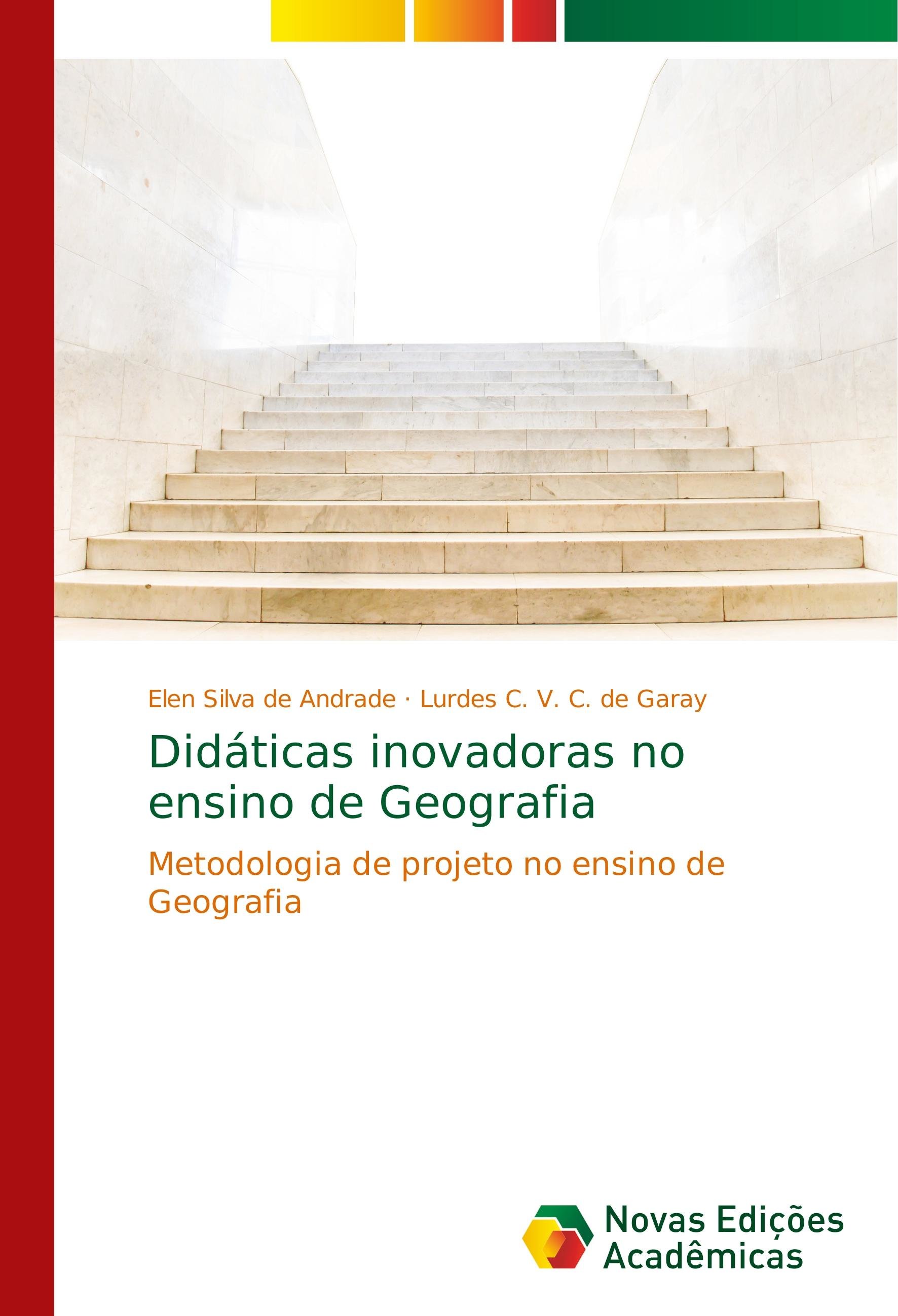 Elen Silva de Andrade · Lurdes C. V. C. de Garay

Didáticas inovadoras no ensino de Geografia

Metodologia de projeto no ensino de Geografia

Novas Edições Acadêmicas